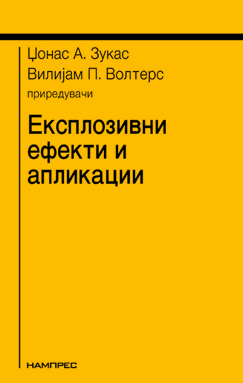 Џонас А. Зукас
Вилијам П. Волтерс
приредувачи

Експлозивни ефекти и апликации

НАМПРЕС